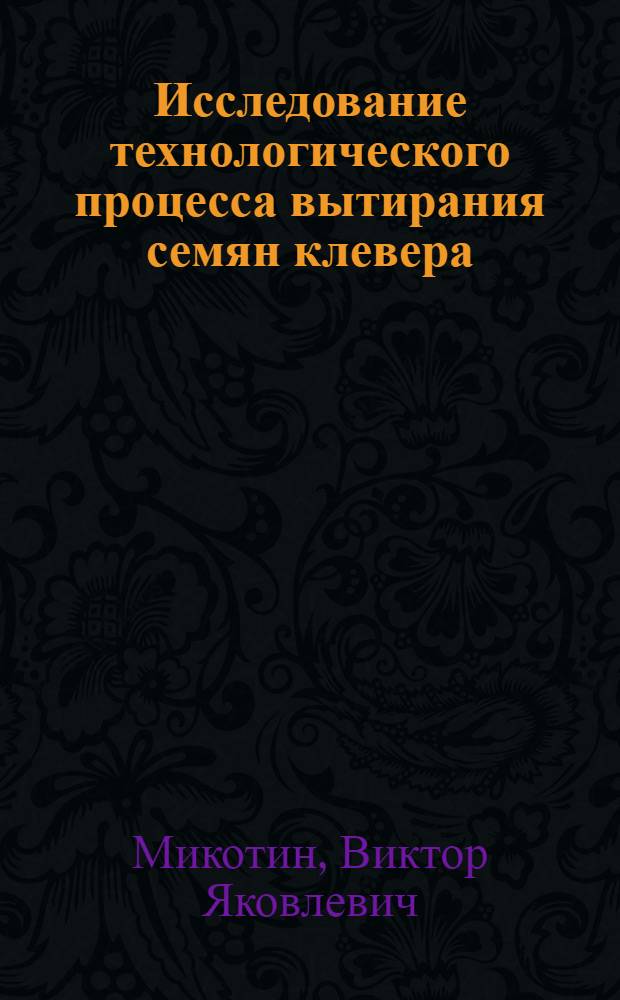 Исследование технологического процесса вытирания семян клевера

Микотин, Виктор Яковлевич